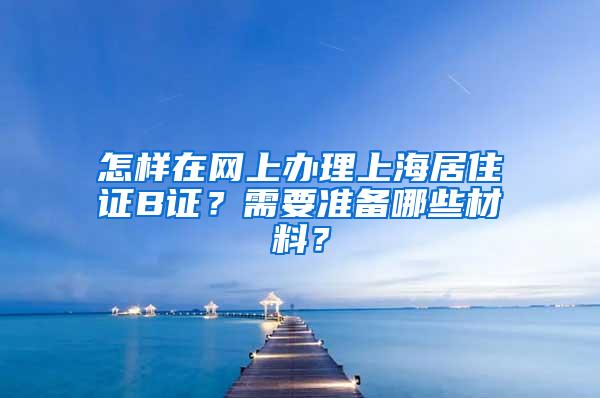 怎样在网上办理上海居住证B证？需要准备哪些材料？